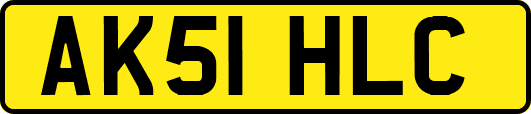 AK51 HLC